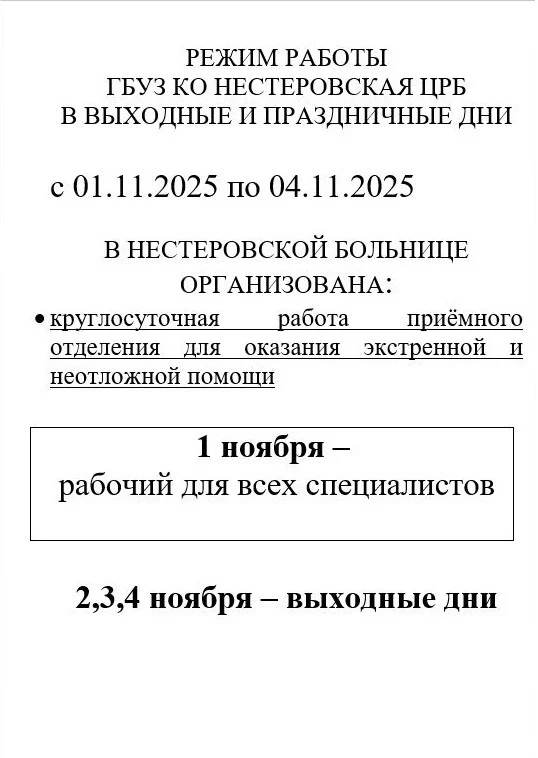 РЕЖИМ РАБОТЫ
ГБУЗ КО НЕСТЕРОВСКАЯ ЦРБ
В ВЫХОДНЫЕ И ПРАЗДНИЧНЫЕ ДНИ

с 01.11.2025 по 04.11.2025

В НЕСТЕРОВСКОЙ БОЛЬНИЦЕ
ОРГАНИЗОВАНА:

• круглосуточная работа приёмного отделения для оказания экстренной и неотложной помощи

1 ноября –
рабочий для всех специалистов

2,3,4 ноября – выходные дни